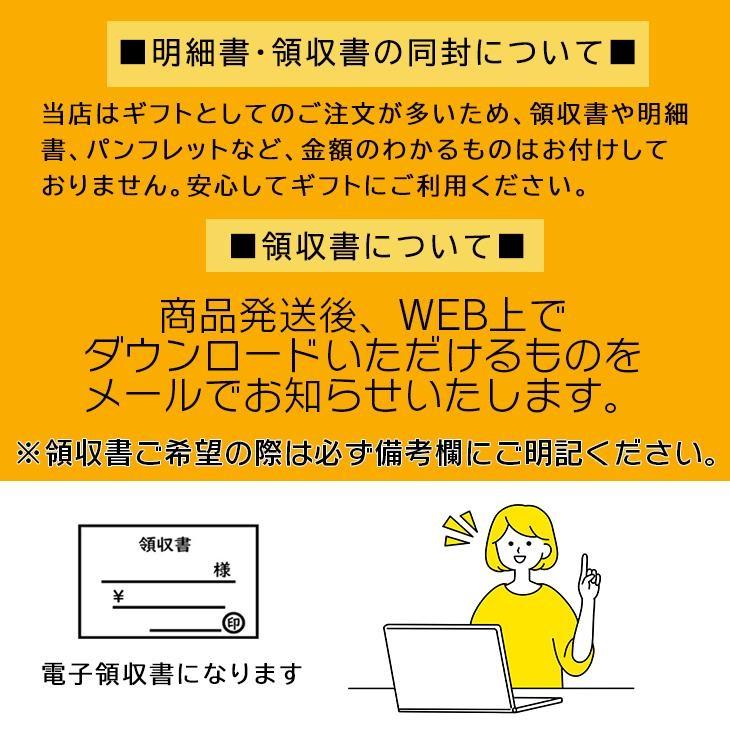 ■明細書・領収書の同封について■

当店はギフトとしてのご注文が多いため、領収書や明細書、パンフレットなど、金額のわかるものはお付けしておりません。安心してギフトにご利用ください。

■領収書について■

商品発送後、WEB上でダウンロードいただけるものをメールでお知らせいたします。

※領収書ご希望の際は必ず備考欄にご明記ください。

領収書

様

¥

印

電子領収書になります